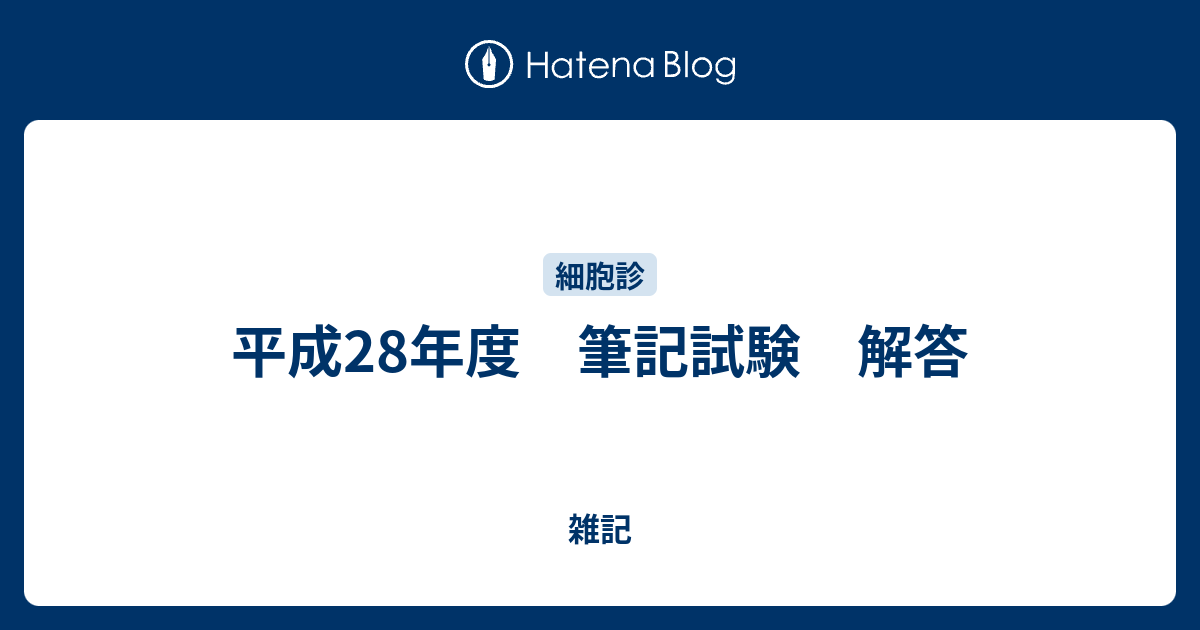 Hatena Blog

細胞診

平成28年度　筆記試験　解答

雑記